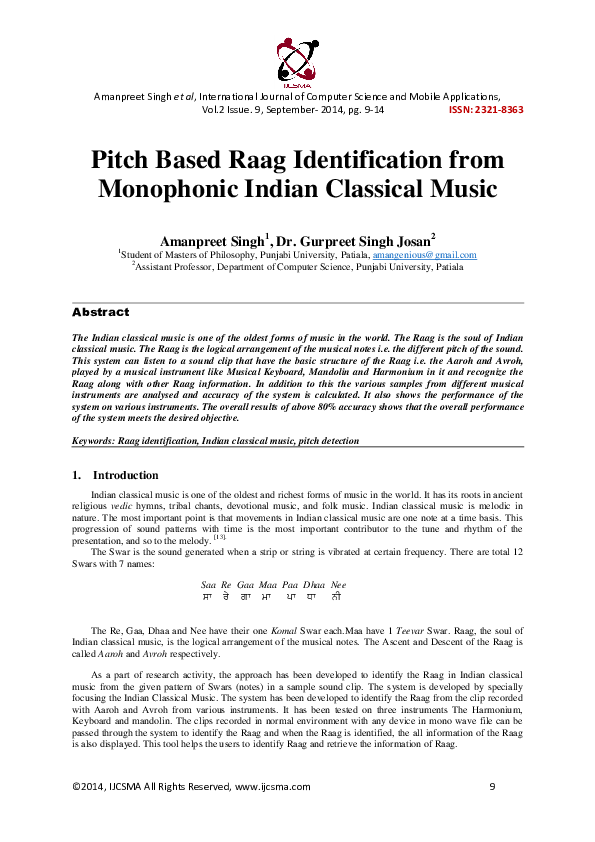 IJCSMA

Amanpreet Singh et al, International Journal of Computer Science and Mobile Applications, Vol.2 Issue. 9, September- 2014, pg. 9-14 ISSN: 2321-8363

Pitch Based Raag Identification from Monophonic Indian Classical Music

Amanpreet Singh$^{1}$, Dr. Gurpreet Singh Josan$^{2}$
$^{1}$Student of Masters of Philosophy, Punjabi University, Patiala, amangenious@gmail.com
$^{2}$Assistant Professor, Department of Computer Science, Punjabi University, Patiala

Abstract

The Indian classical music is one of the oldest forms of music in the world. The Raag is the soul of Indian classical music. The Raag is the logical arrangement of the musical notes i.e. the different pitch of the sound. This system can listen to a sound clip that have the basic structure of the Raag i.e. the Aaroh and Avroh, played by a musical instrument like Musical Keyboard, Mandolin and Harmonium in it and recognize the Raag along with other Raag information. In addition to this the various samples from different musical instruments are analysed and accuracy of the system is calculated. It also shows the performance of the system on various instruments. The overall results of above 80% accuracy shows that the overall performance of the system meets the desired objective.

Keywords: Raag identification, Indian classical music, pitch detection

1. Introduction

Indian classical music is one of the oldest and richest forms of music in the world. It has its roots in ancient religious vedic hymns, tribal chants, devotional music, and folk music. Indian classical music is melodic in nature. The most important point is that movements in Indian classical music are one note at a time basis. This progression of sound patterns with time is the most important contributor to the tune and rhythm of the presentation, and so to the melody. $^{[13]}$

The Swar is the sound generated when a strip or string is vibrated at certain frequency. There are total 12 Swars with 7 names:

Saa Re Gaa Maa Paa Dhaa Nee
ਸਾ ਰੇ ਗਾ ਮਾ ਪਾ ਧਾ ਨੀ

The Re, Gaa, Dhaa and Nee have their one Komal Swar each.Maa have 1 Teevar Swar. Raag, the soul of Indian classical music, is the logical arrangement of the musical notes. The Ascent and Descent of the Raag is called Aaroh and Avroh respectively.

As a part of research activity, the approach has been developed to identify the Raag in Indian classical music from the given pattern of Swars (notes) in a sample sound clip. The system is developed by specially focusing the Indian Classical Music. The system has been developed to identify the Raag from the clip recorded with Aaroh and Avroh from various instruments. It has been tested on three instruments The Harmonium, Keyboard and mandolin. The clips recorded in normal environment with any device in mono wave file can be passed through the system to identify the Raag and when the Raag is identified, the all information of the Raag is also displayed. This tool helps the users to identify Raag and retrieve the information of Raag.

©2014, IJCSMA All Rights Reserved, www.ijcsma.com 9